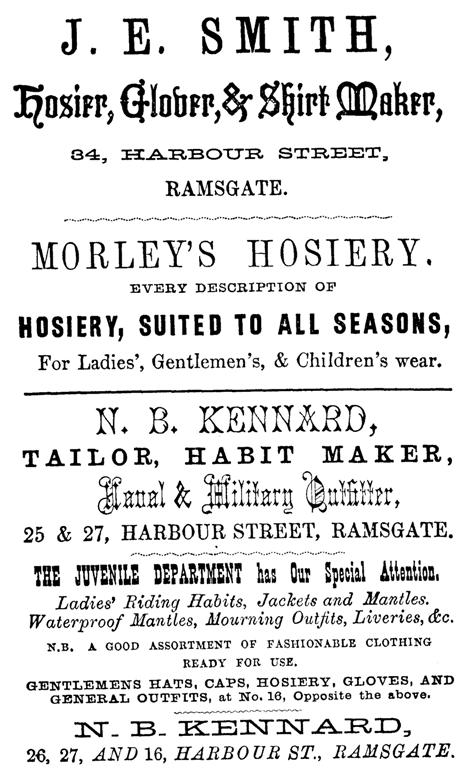 J. E. SMITH,

Hosier, Glover, & Shirt Maker,

34, HARBOUR STREET, RAMSGATE.

MORLEY'S HOSIERY.

EVERY DESCRIPTION OF

HOSIERY, SUITED TO ALL SEASONS,

For Ladies', Gentlemen's, & Children's wear.

N. B. KENNARD,

TAILOR, HABIT MAKER,

Naval & Military Outfitter,

25 & 27, HARBOUR STREET, RAMSGATE.

THE JUVENILE DEPARTMENT has Our Special Attention.

Ladies' Riding Habits, Jackets and Mantles. Waterproof Mantles, Mourning Outfits, Liveries, &c.

N.B. A GOOD ASSORTMENT OF FASHIONABLE CLOTHING READY FOR USE.

GENTLEMENS HATS, CAPS, HOSIERY, GLOVES, AND GENERAL OUTFITS, at No. 16, Opposite the above.

N. B. KENNARD,

26, 27, AND 16, HARBOUR ST., RAMSGATE.